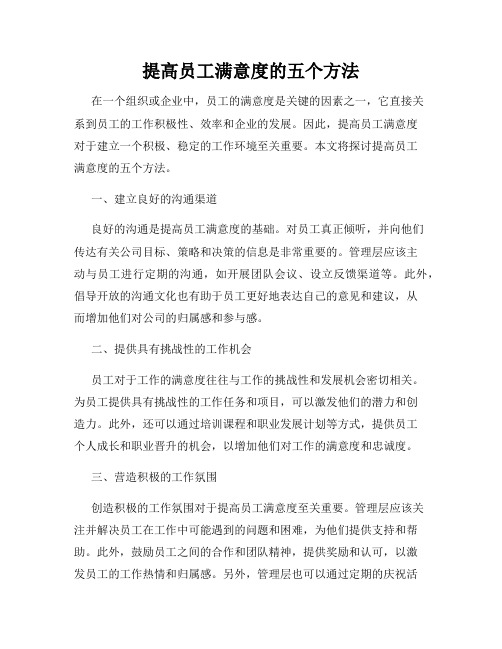 提高员工满意度的五个方法

在一个组织或企业中，员工的满意度是关键的因素之一，它直接关系到员工的工作积极性、效率和企业的发展。因此，提高员工满意度对于建立一个积极、稳定的工作环境至关重要。本文将探讨提高员工满意度的五个方法。

一、建立良好的沟通渠道

良好的沟通是提高员工满意度的基础。对员工真正倾听，并向他们传达有关公司目标、策略和决策的信息是非常重要的。管理层应该主动与员工进行定期的沟通，如开展团队会议、设立反馈渠道等。此外，倡导开放的沟通文化也有助于员工更好地表达自己的意见和建议，从而增加他们对公司的归属感和参与感。

二、提供具有挑战性的工作机会

员工对于工作的满意度往往与工作的挑战性和发展机会密切相关。为员工提供具有挑战性的工作任务和项目，可以激发他们的潜力和创造力。此外，还可以通过培训课程和职业发展计划等方式，提供员工个人成长和职业晋升的机会，以增加他们对工作的满意度和忠诚度。

三、营造积极的工作氛围

创造积极的工作氛围对于提高员工满意度至关重要。管理层应该关注并解决员工在工作中可能遇到的问题和困难，为他们提供支持和帮助。此外，鼓励员工之间的合作和团队精神，提供奖励和认可，以激发员工的工作热情和归属感。另外，管理层也可以通过定期的庆祝活